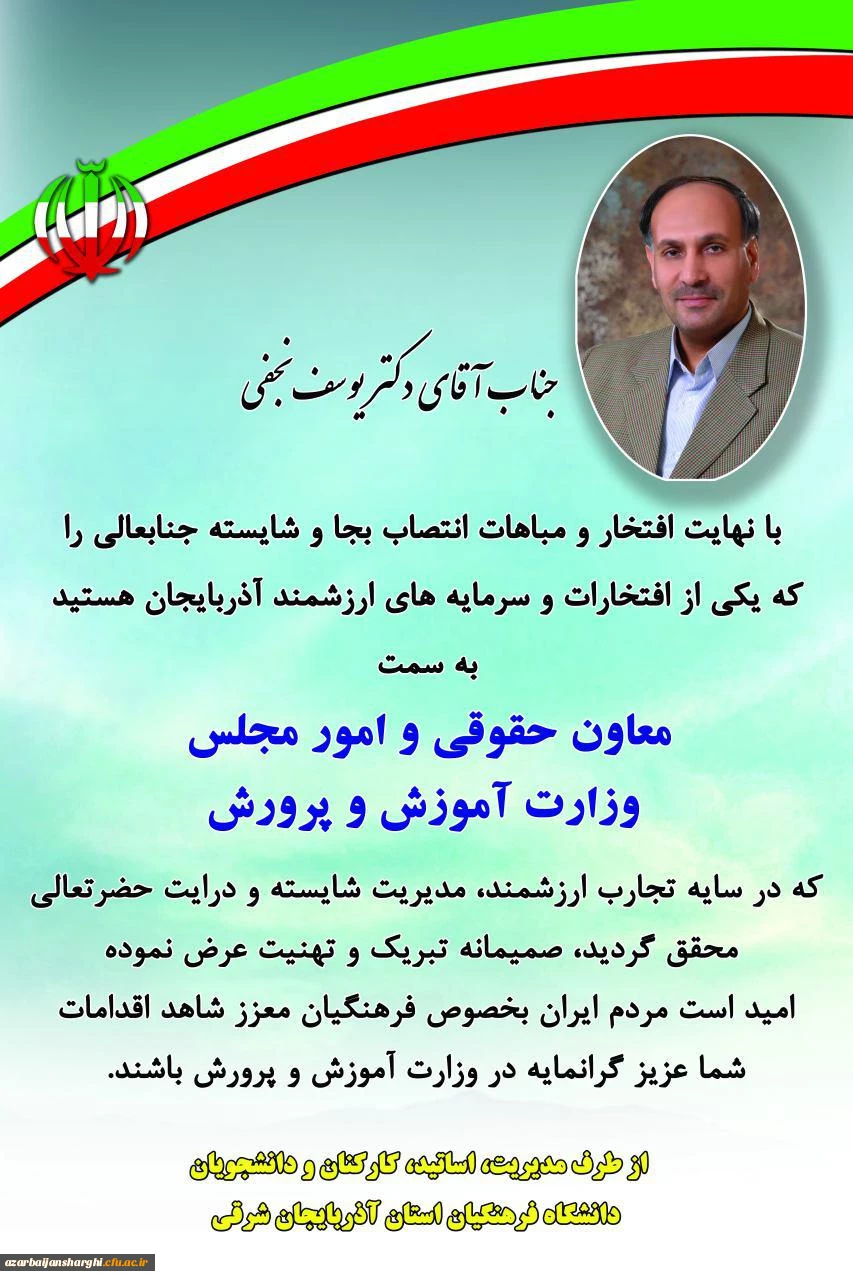 جناب آقای دکتر یوسف نجفی

با نهایت افتخار و مباهات انتصاب بجا و شایسته جنابعالی را که یکی از افتخارات و سرمایه های ارزشمند آذربایجان هستید به سمت

معاون حقوقی و امور مجلس
وزارت آموزش و پرورش

که در سایه تجارب ارزشمند، مدیریت شایسته و درایت حضرتعالی محقق گردید، صمیمانه تبریک و تهنیت عرض نموده امید است مردم ایران بخصوص فرهنگیان معزز شاهد اقدامات شما عزیز گرانمایه در وزارت آموزش و پرورش باشند.

از طرف مدیریت، اساتید، کارکنان و دانشجویان
دانشگاه فرهنگیان استان آذربایجان شرقی

azarbaijansharghi.cfu.ac.ir